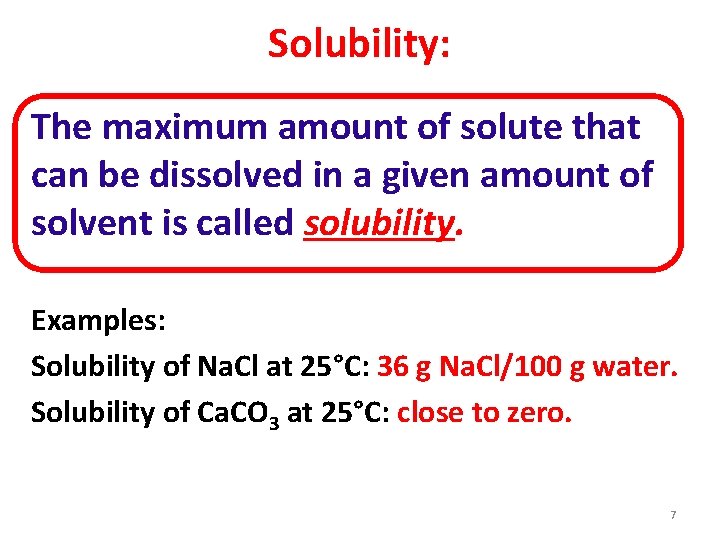 Solubility:

The maximum amount of solute that can be dissolved in a given amount of solvent is called solubility.

Examples:

Solubility of NaCl at 25°C: 36 g NaCl/100 g water.

Solubility of $CaCO_3$ at 25°C: close to zero.

7